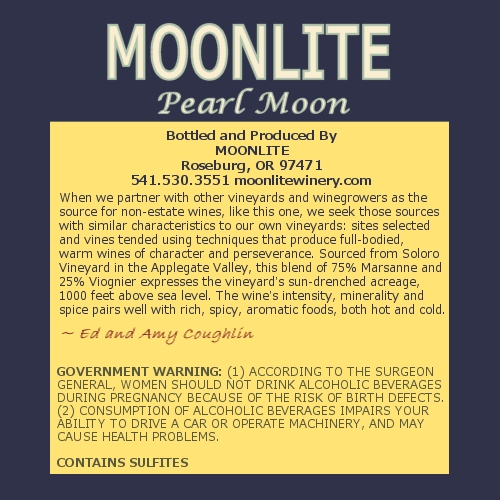 MOONLITE
Pearl Moon

Bottled and Produced By
MOONLITE
Roseburg, OR 97471
541.530.3551 moonlitewinery.com

When we partner with other vineyards and winegrowers as the source for non-estate wines, like this one, we seek those sources with similar characteristics to our own vineyards: sites selected and vines tended using techniques that produce full-bodied, warm wines of character and perseverance. Sourced from Soloro Vineyard in the Applegate Valley, this blend of 75% Marsanne and 25% Viognier expresses the vineyard's sun-drenched acreage, 1000 feet above sea level. The wine's intensity, minerality and spice pairs well with rich, spicy, aromatic foods, both hot and cold.

~ Ed and Amy Coughlin

GOVERNMENT WARNING: (1) ACCORDING TO THE SURGEON GENERAL, WOMEN SHOULD NOT DRINK ALCOHOLIC BEVERAGES DURING PREGNANCY BECAUSE OF THE RISK OF BIRTH DEFECTS. (2) CONSUMPTION OF ALCOHOLIC BEVERAGES IMPAIRS YOUR ABILITY TO DRIVE A CAR OR OPERATE MACHINERY, AND MAY CAUSE HEALTH PROBLEMS.

CONTAINS SULFITES